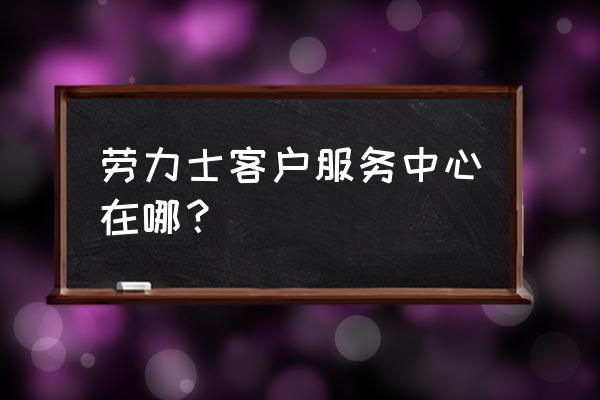 劳力士客户服务中心在哪？